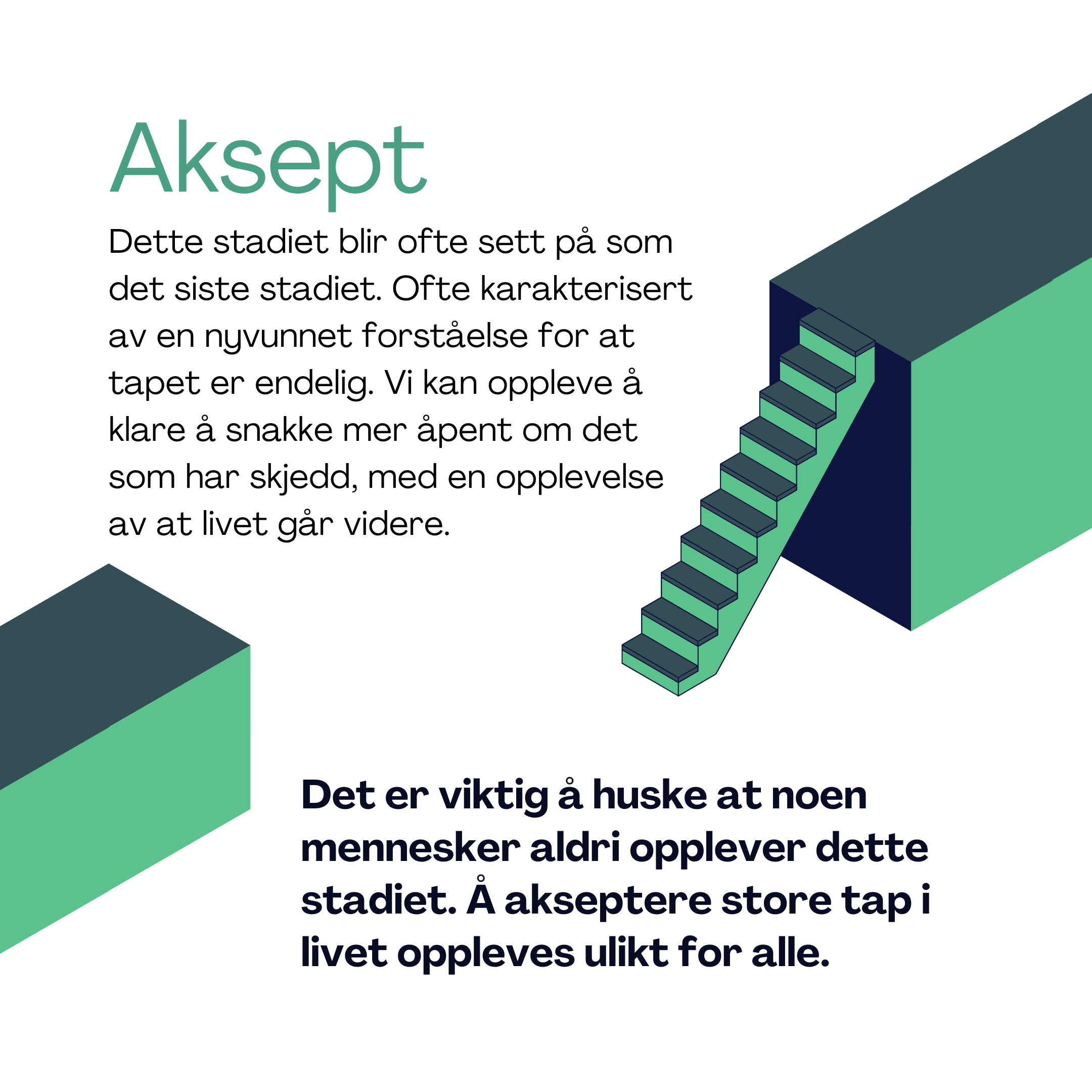 Aksept

Dette stadiet blir ofte sett på som det siste stadiet. Ofte karakterisert av en nyvunnet forståelse for at tapet er endelig. Vi kan oppleve å klare å snakke mer åpent om det som har skjedd, med en opplevelse av at livet går videre.

Det er viktig å huske at noen mennesker aldri opplever dette stadiet. Å akseptere store tap i livet oppleves ulikt for alle.